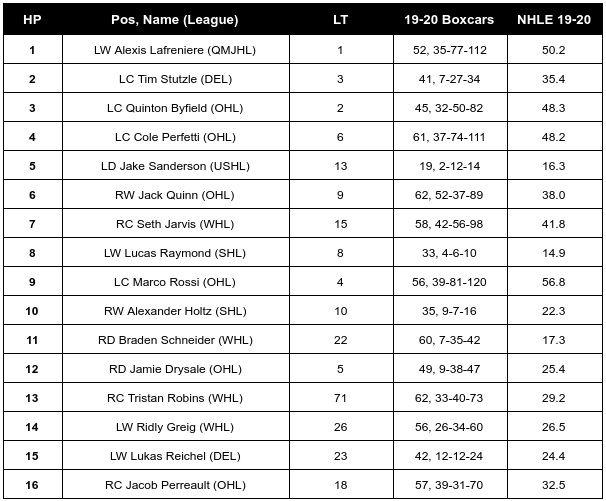 | HP | Pos, Name (League) | LT | 19-20 Boxcars | NHLE 19-20 |
|---|---|---|---|---|
| 1 | LW Alexis Lafreniere (QMJHL) | 1 | 52, 35-77-112 | 50.2 |
| 2 | LC Tim Stutzle (DEL) | 3 | 41, 7-27-34 | 35.4 |
| 3 | LC Quinton Byfield (OHL) | 2 | 45, 32-50-82 | 48.3 |
| 4 | LC Cole Perfetti (OHL) | 6 | 61, 37-74-111 | 48.2 |
| 5 | LD Jake Sanderson (USHL) | 13 | 19, 2-12-14 | 16.3 |
| 6 | RW Jack Quinn (OHL) | 9 | 62, 52-37-89 | 38.0 |
| 7 | RC Seth Jarvis (WHL) | 15 | 58, 42-56-98 | 41.8 |
| 8 | LW Lucas Raymond (SHL) | 8 | 33, 4-6-10 | 14.9 |
| 9 | LC Marco Rossi (OHL) | 4 | 56, 39-81-120 | 56.8 |
| 10 | RW Alexander Holtz (SHL) | 10 | 35, 9-7-16 | 22.3 |
| 11 | RD Braden Schneider (WHL) | 22 | 60, 7-35-42 | 17.3 |
| 12 | RD Jamie Drysale (OHL) | 5 | 49, 9-38-47 | 25.4 |
| 13 | RC Tristan Robins (WHL) | 71 | 62, 33-40-73 | 29.2 |
| 14 | LW Ridly Greig (WHL) | 26 | 56, 26-34-60 | 26.5 |
| 15 | LW Lukas Reichel (DEL) | 23 | 42, 12-12-24 | 24.4 |
| 16 | RC Jacob Perreault (OHL) | 18 | 57, 39-31-70 | 32.5 |